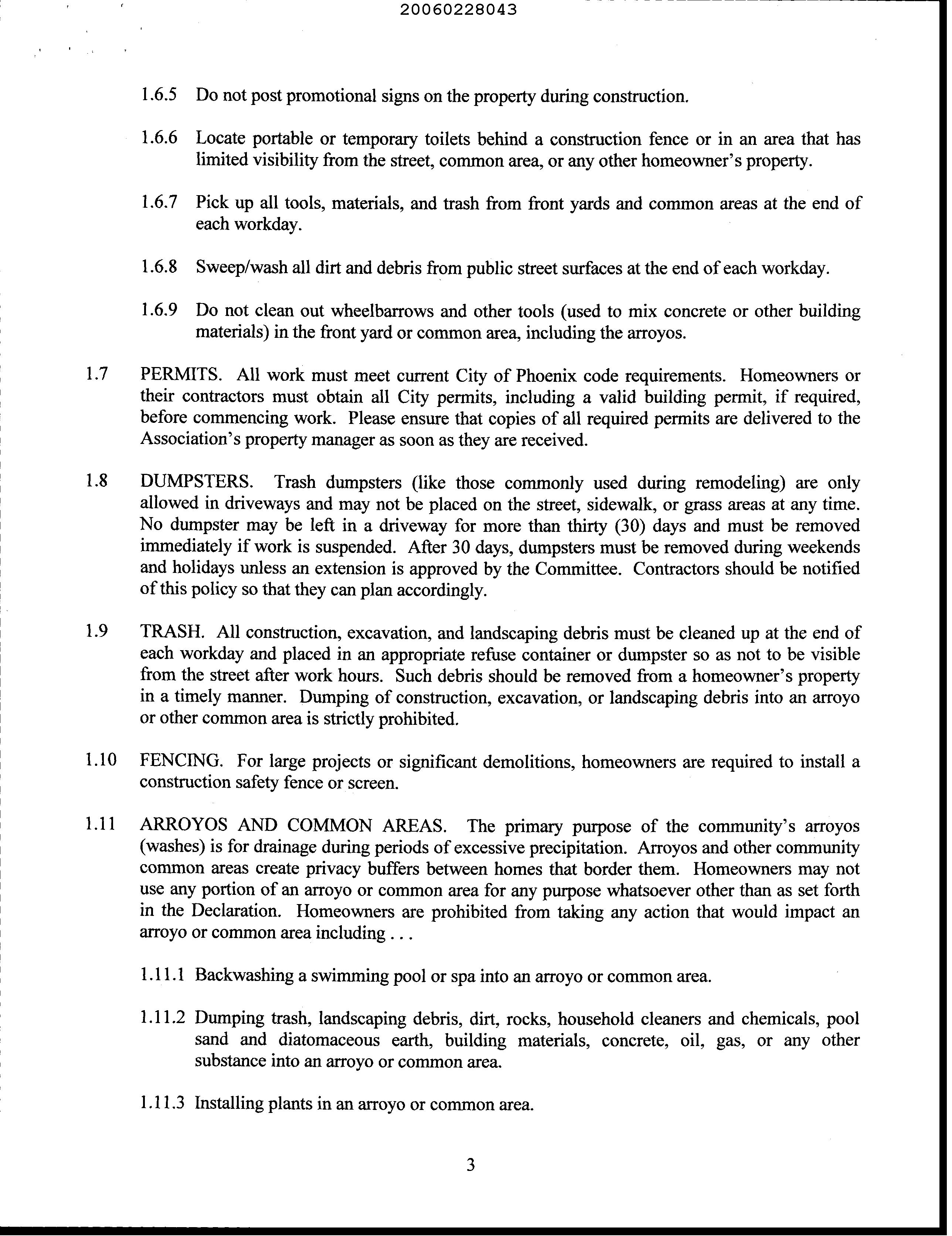 20060228043

1.6.5 Do not post promotional signs on the property during construction.

1.6.6 Locate portable or temporary toilets behind a construction fence or in an area that has limited visibility from the street, common area, or any other homeowner's property.

1.6.7 Pick up all tools, materials, and trash from front yards and common areas at the end of each workday.

1.6.8 Sweep/wash all dirt and debris from public street surfaces at the end of each workday.

1.6.9 Do not clean out wheelbarrows and other tools (used to mix concrete or other building materials) in the front yard or common area, including the arroyos.

1.7 PERMITS. All work must meet current City of Phoenix code requirements. Homeowners or their contractors must obtain all City permits, including a valid building permit, if required, before commencing work. Please ensure that copies of all required permits are delivered to the Association's property manager as soon as they are received.

1.8 DUMPSTERS. Trash dumpsters (like those commonly used during remodeling) are only allowed in driveways and may not be placed on the street, sidewalk, or grass areas at any time. No dumpster may be left in a driveway for more than thirty (30) days and must be removed immediately if work is suspended. After 30 days, dumpsters must be removed during weekends and holidays unless an extension is approved by the Committee. Contractors should be notified of this policy so that they can plan accordingly.

1.9 TRASH. All construction, excavation, and landscaping debris must be cleaned up at the end of each workday and placed in an appropriate refuse container or dumpster so as not to be visible from the street after work hours. Such debris should be removed from a homeowner's property in a timely manner. Dumping of construction, excavation, or landscaping debris into an arroyo or other common area is strictly prohibited.

1.10 FENCING. For large projects or significant demolitions, homeowners are required to install a construction safety fence or screen.

1.11 ARROYOS AND COMMON AREAS. The primary purpose of the community's arroyos (washes) is for drainage during periods of excessive precipitation. Arroyos and other community common areas create privacy buffers between homes that border them. Homeowners may not use any portion of an arroyo or common area for any purpose whatsoever other than as set forth in the Declaration. Homeowners are prohibited from taking any action that would impact an arroyo or common area including . . .

1.11.1 Backwashing a swimming pool or spa into an arroyo or common area.

1.11.2 Dumping trash, landscaping debris, dirt, rocks, household cleaners and chemicals, pool sand and diatomaceous earth, building materials, concrete, oil, gas, or any other substance into an arroyo or common area.

1.11.3 Installing plants in an arroyo or common area.

3